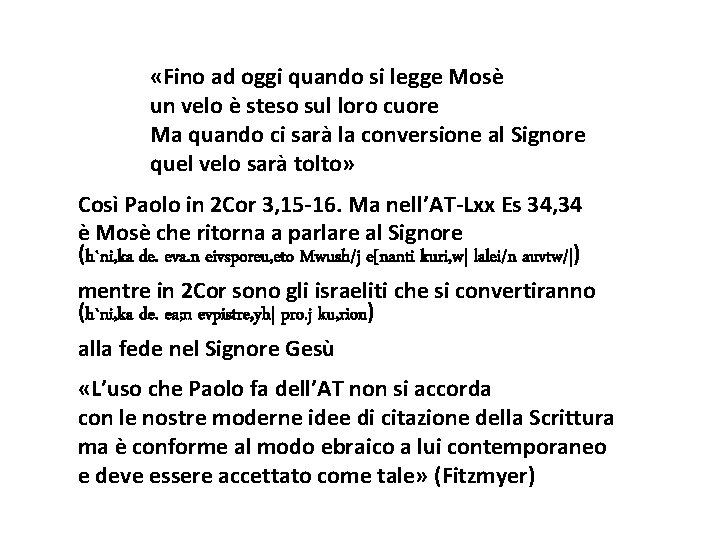 «Fino ad oggi quando si legge Mosè
un velo è steso sul loro cuore
Ma quando ci sarà la conversione al Signore
quel velo sarà tolto»

Così Paolo in 2Cor 3,15-16. Ma nell'AT-Lxx Es 34,34 è Mosè che ritorna a parlare al Signore (h`ni,ka de. eva.n eivsporeu,eto Mwush/j e[nanti kuri,w| lalei/n auvtw/|)

mentre in 2Cor sono gli israeliti che si convertiranno (h`ni,ka de. ea;n evpistre,yh| pro.j ku,rion)

alla fede nel Signore Gesù

«L'uso che Paolo fa dell'AT non si accorda con le nostre moderne idee di citazione della Scrittura ma è conforme al modo ebraico a lui contemporaneo e deve essere accettato come tale» (Fitzmyer)